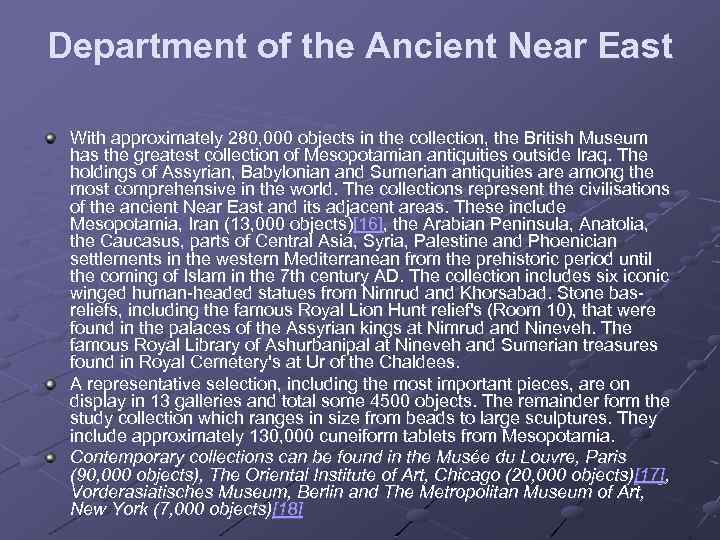 Department of the Ancient Near East

• With approximately 280,000 objects in the collection, the British Museum has the greatest collection of Mesopotamian antiquities outside Iraq. The holdings of Assyrian, Babylonian and Sumerian antiquities are among the most comprehensive in the world. The collections represent the civilisations of the ancient Near East and its adjacent areas. These include Mesopotamia, Iran (13,000 objects)[16], the Arabian Peninsula, Anatolia, the Caucasus, parts of Central Asia, Syria, Palestine and Phoenician settlements in the western Mediterranean from the prehistoric period until the coming of Islam in the 7th century AD. The collection includes six iconic winged human-headed statues from Nimrud and Khorsabad. Stone bas-reliefs, including the famous Royal Lion Hunt relief's (Room 10), that were found in the palaces of the Assyrian kings at Nimrud and Nineveh. The famous Royal Library of Ashurbanipal at Nineveh and Sumerian treasures found in Royal Cemetery's at Ur of the Chaldees.
• A representative selection, including the most important pieces, are on display in 13 galleries and total some 4500 objects. The remainder form the study collection which ranges in size from beads to large sculptures. They include approximately 130,000 cuneiform tablets from Mesopotamia.
• Contemporary collections can be found in the Musée du Louvre, Paris (90,000 objects), The Oriental Institute of Art, Chicago (20,000 objects)[17], Vorderasiatisches Museum, Berlin and The Metropolitan Museum of Art, New York (7,000 objects)[18]